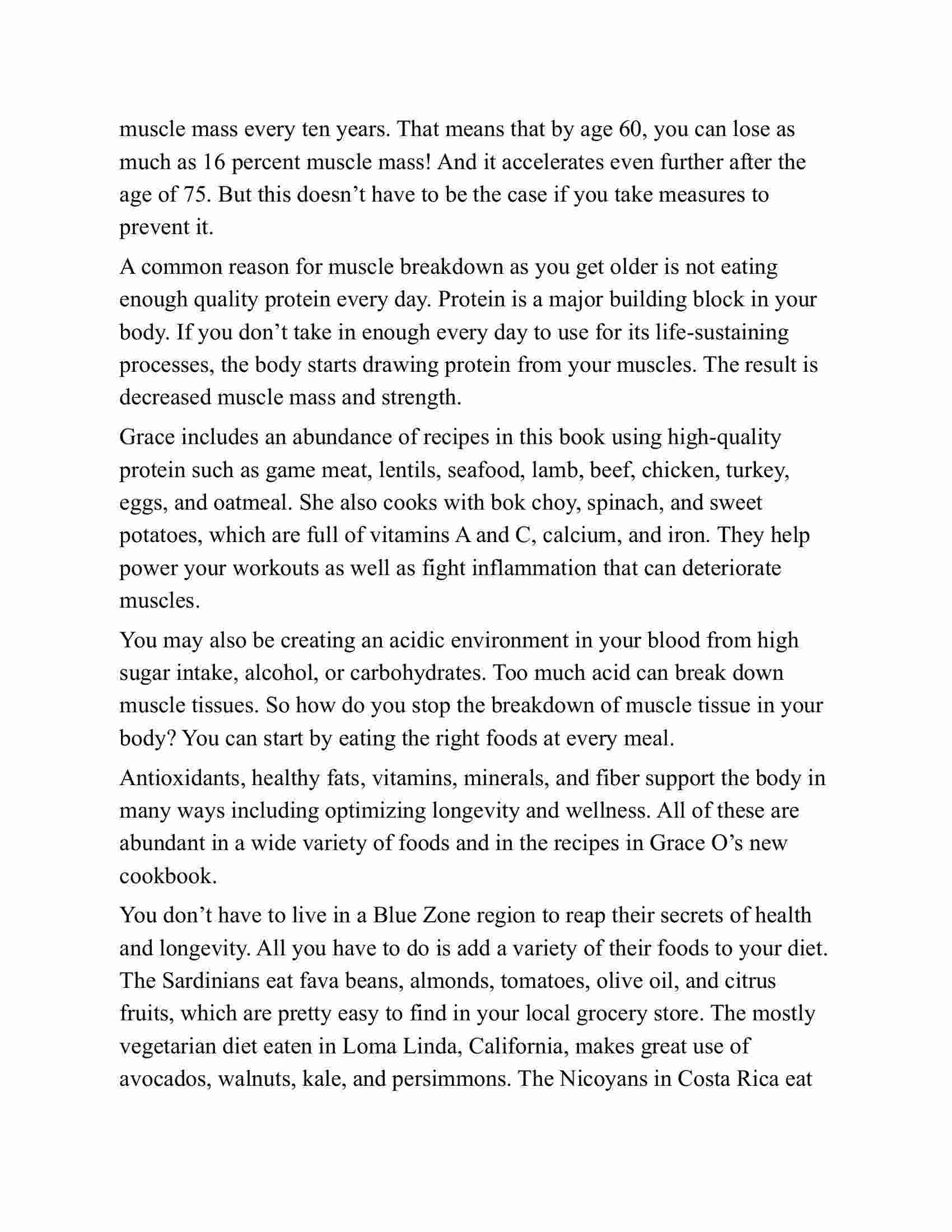 muscle mass every ten years. That means that by age 60, you can lose as much as 16 percent muscle mass! And it accelerates even further after the age of 75. But this doesn’t have to be the case if you take measures to prevent it.

A common reason for muscle breakdown as you get older is not eating enough quality protein every day. Protein is a major building block in your body. If you don’t take in enough every day to use for its life-sustaining processes, the body starts drawing protein from your muscles. The result is decreased muscle mass and strength.

Grace includes an abundance of recipes in this book using high-quality protein such as game meat, lentils, seafood, lamb, beef, chicken, turkey, eggs, and oatmeal. She also cooks with bok choy, spinach, and sweet potatoes, which are full of vitamins A and C, calcium, and iron. They help power your workouts as well as fight inflammation that can deteriorate muscles.

You may also be creating an acidic environment in your blood from high sugar intake, alcohol, or carbohydrates. Too much acid can break down muscle tissues. So how do you stop the breakdown of muscle tissue in your body? You can start by eating the right foods at every meal.

Antioxidants, healthy fats, vitamins, minerals, and fiber support the body in many ways including optimizing longevity and wellness. All of these are abundant in a wide variety of foods and in the recipes in Grace O’s new cookbook.

You don’t have to live in a Blue Zone region to reap their secrets of health and longevity. All you have to do is add a variety of their foods to your diet. The Sardinians eat fava beans, almonds, tomatoes, olive oil, and citrus fruits, which are pretty easy to find in your local grocery store. The mostly vegetarian diet eaten in Loma Linda, California, makes great use of avocados, walnuts, kale, and persimmons. The Nicoyans in Costa Rica eat